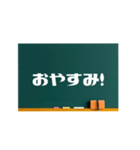 おやすみ!